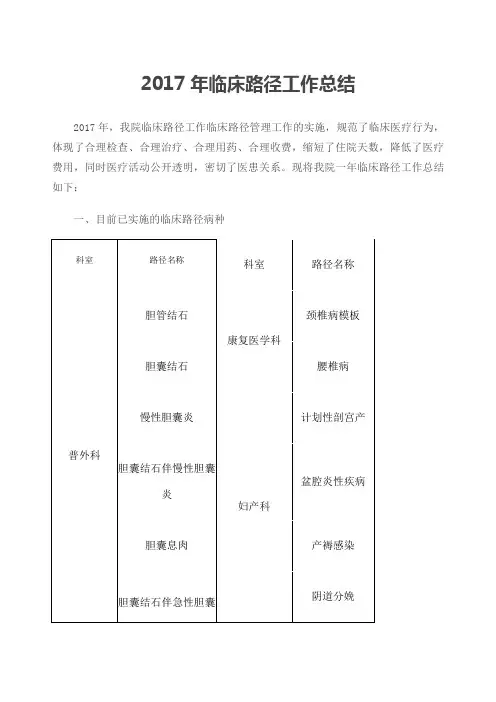 2017 年临床路径工作总结

2017 年，我院临床路径工作临床路径管理工作的实施，规范了临床医疗行为，体现了合理检查、合理治疗、合理用药、合理收费，缩短了住院天数，降低了医疗费用，同时医疗活动公开透明，密切了医患关系。现将我院一年临床路径工作总结如下：

一、目前已实施的临床路径病种

| 科室 | 路径名称 | 科室 | 路径名称 |
|---|---|---|---|
| 普外科 | 胆管结石 | 康复医学科 | 颈椎病模板 |
| | 胆囊结石 | | 腰椎病 |
| | 慢性胆囊炎 | 妇产科 | 计划性剖宫产 |
| | 胆囊结石伴慢性胆囊炎 | | 盆腔炎性疾病 |
| | 胆囊息肉 | | 产褥感染 |
| | 胆囊结石伴急性胆囊 | | 阴道分娩 |